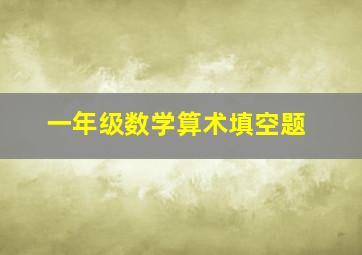 一年级数学算术填空题